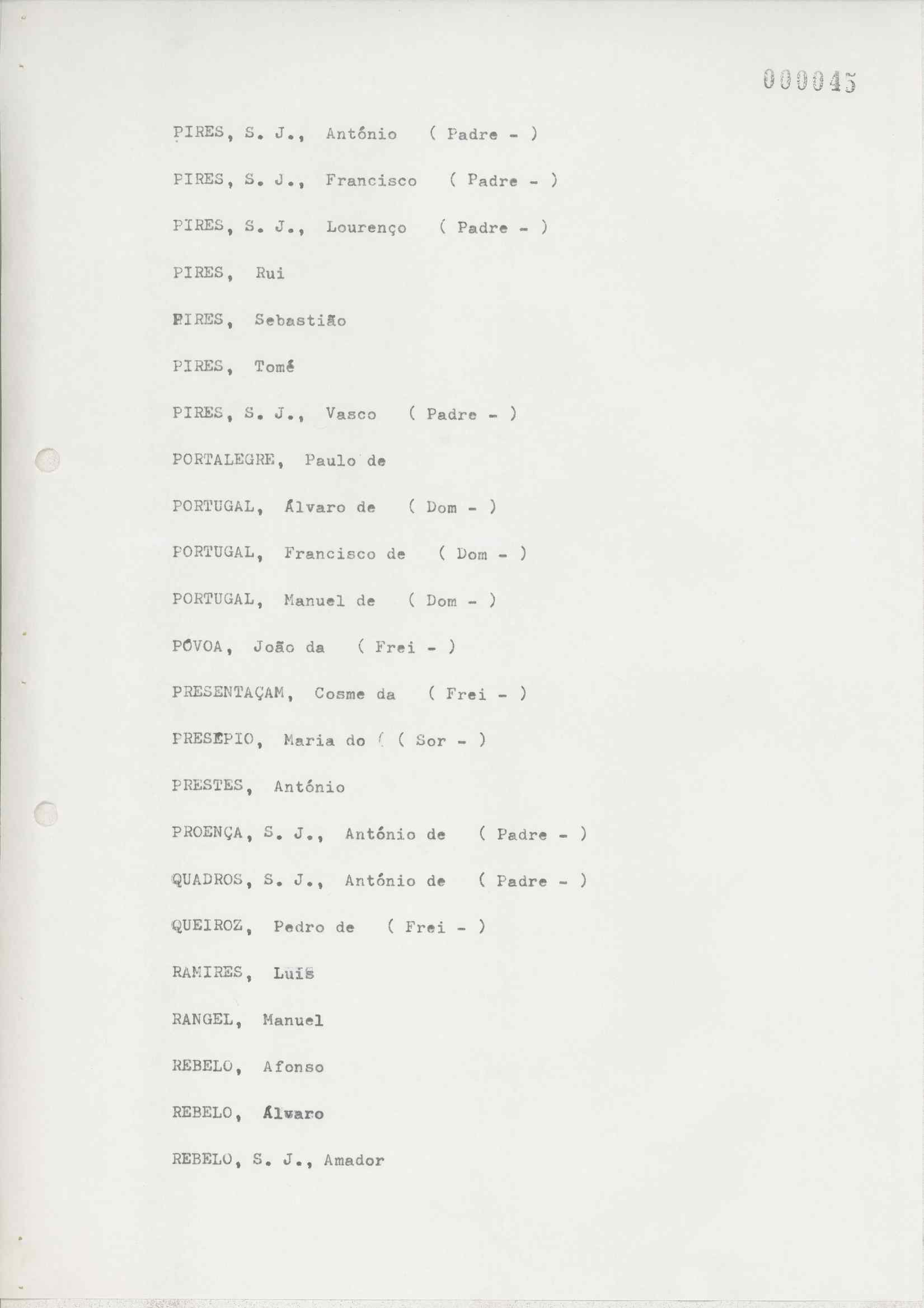 000045

PIRES, S. J., António ( Padre - )

PIRES, S. J., Francisco ( Padre - )

PIRES, S. J., Lourenço ( Padre - )

PIRES, Rui

PIRES, Sebastião

PIRES, Tomé

PIRES, S. J., Vasco ( Padre - )

PORTALEGRE, Paulo de

PORTUGAL, Álvaro de ( Dom - )

PORTUGAL, Francisco de ( Dom - )

PORTUGAL, Manuel de ( Dom - )

PÓVOA, João da ( Frei - )

PRESENTAÇAM, Cosme da ( Frei - )

PRESÉPIO, Maria do ( ( Sor - )

PRESTES, António

PROENÇA, S. J., António de ( Padre - )

QUADROS, S. J., António de ( Padre - )

QUEIROZ, Pedro de ( Frei - )

RAMIRES, Luís

RANGEL, Manuel

REBELO, Afonso

REBELO, Álvaro

REBELO, S. J., Amador